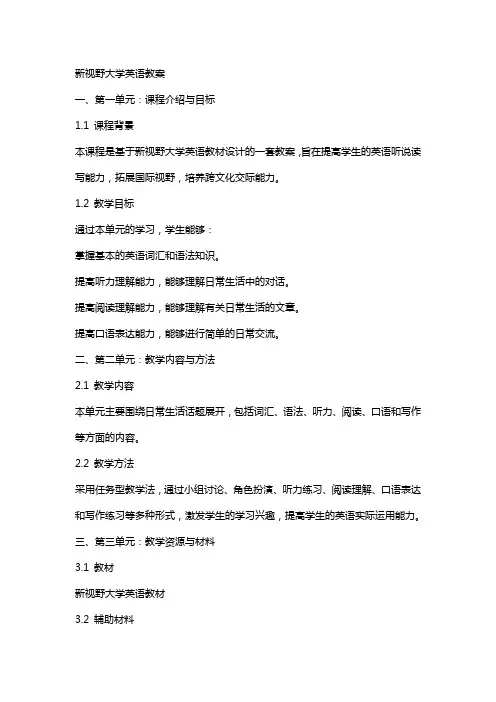 新视野大学英语教案

一、第一单元：课程介绍与目标

1.1 课程背景

本课程是基于新视野大学英语教材设计的一套教案，旨在提高学生的英语听说读写能力，拓展国际视野，培养跨文化交际能力。

1.2 教学目标

通过本单元的学习，学生能够：

掌握基本的英语词汇和语法知识。

提高听力理解能力，能够理解日常生活中的对话。

提高阅读理解能力，能够理解有关日常生活的文章。

提高口语表达能力，能够进行简单的日常交流。

二、第二单元：教学内容与方法

2.1 教学内容

本单元主要围绕日常生活话题展开，包括词汇、语法、听力、阅读、口语和写作等方面的内容。

2.2 教学方法

采用任务型教学法，通过小组讨论、角色扮演、听力练习、阅读理解、口语表达和写作练习等多种形式，激发学生的学习兴趣，提高学生的英语实际运用能力。

三、第三单元：教学资源与材料

3.1 教材

新视野大学英语教材

3.2 辅助材料